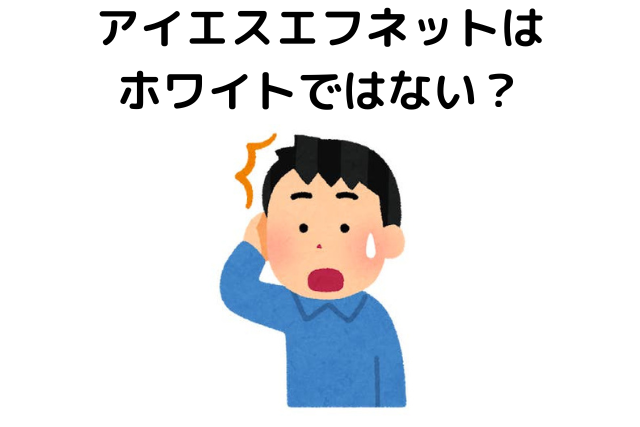 アイエスエフネットは
ホワイトではない？